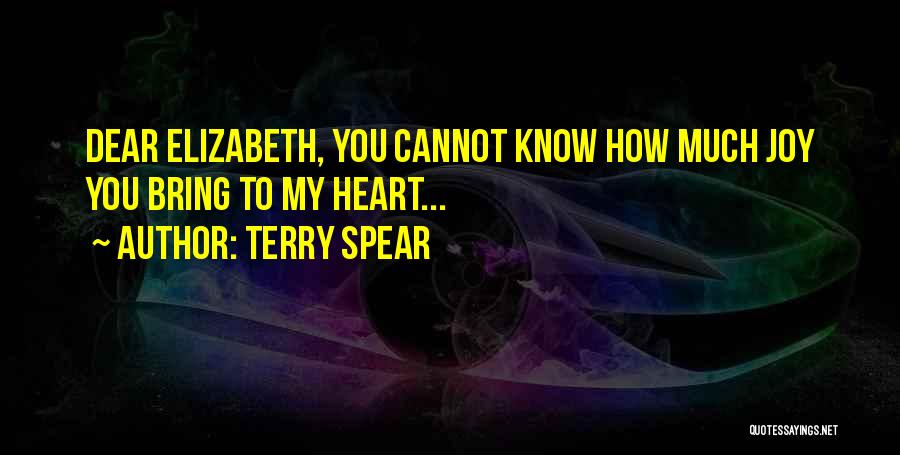 DEAR ELIZABETH, YOU CANNOT KNOW HOW MUCH JOY YOU BRING TO MY HEART...

~ AUTHOR: TERRY SPEAR

QUOTESSAYINGS.NET